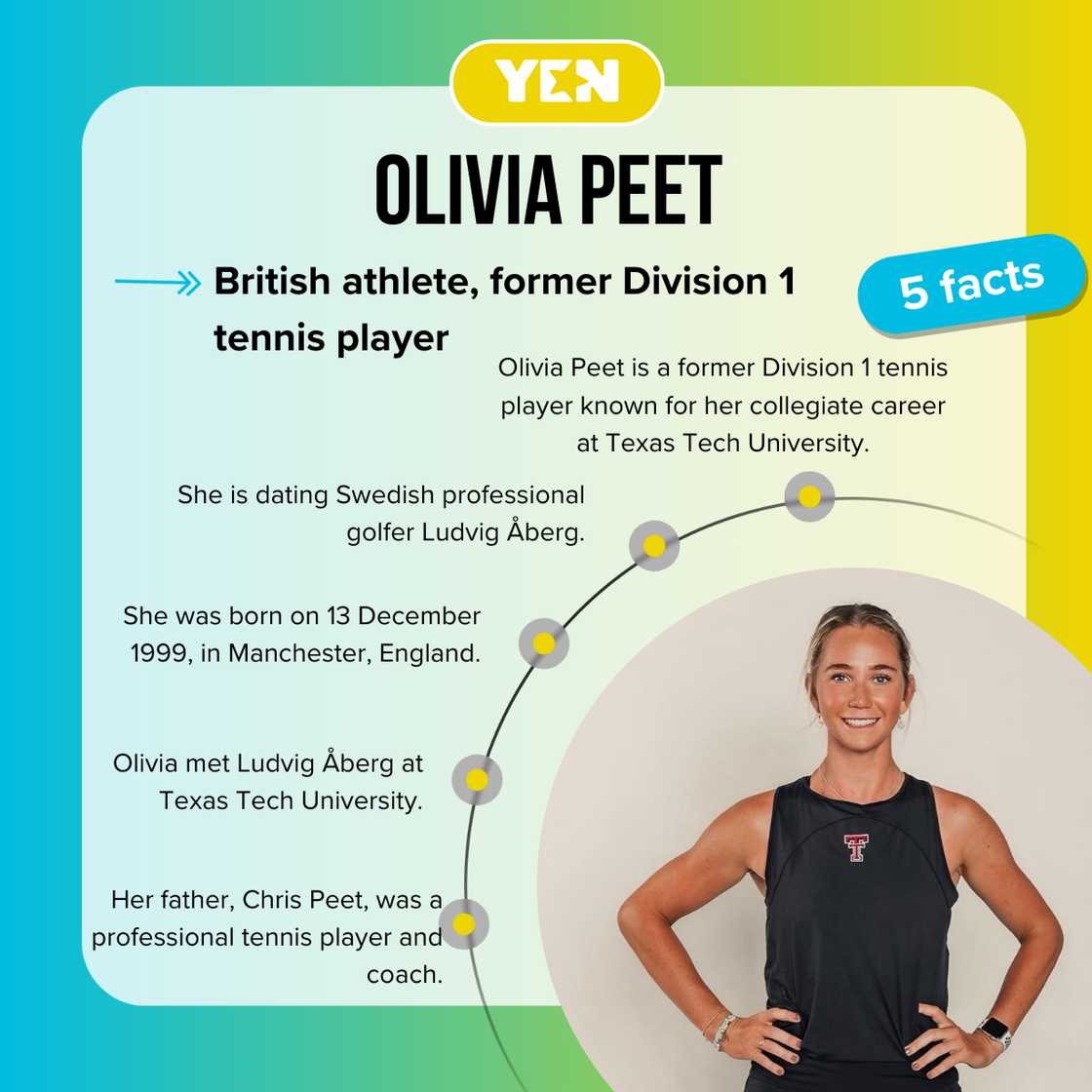 YEN

OLIVIA PEET

British athlete, former Division 1 tennis player

5 facts

Olivia Peet is a former Division 1 tennis player known for her collegiate career at Texas Tech University.

She is dating Swedish professional golfer Ludvig Åberg.

She was born on 13 December 1999, in Manchester, England.

Olivia met Ludvig Åberg at Texas Tech University.

Her father, Chris Peet, was a professional tennis player and coach.